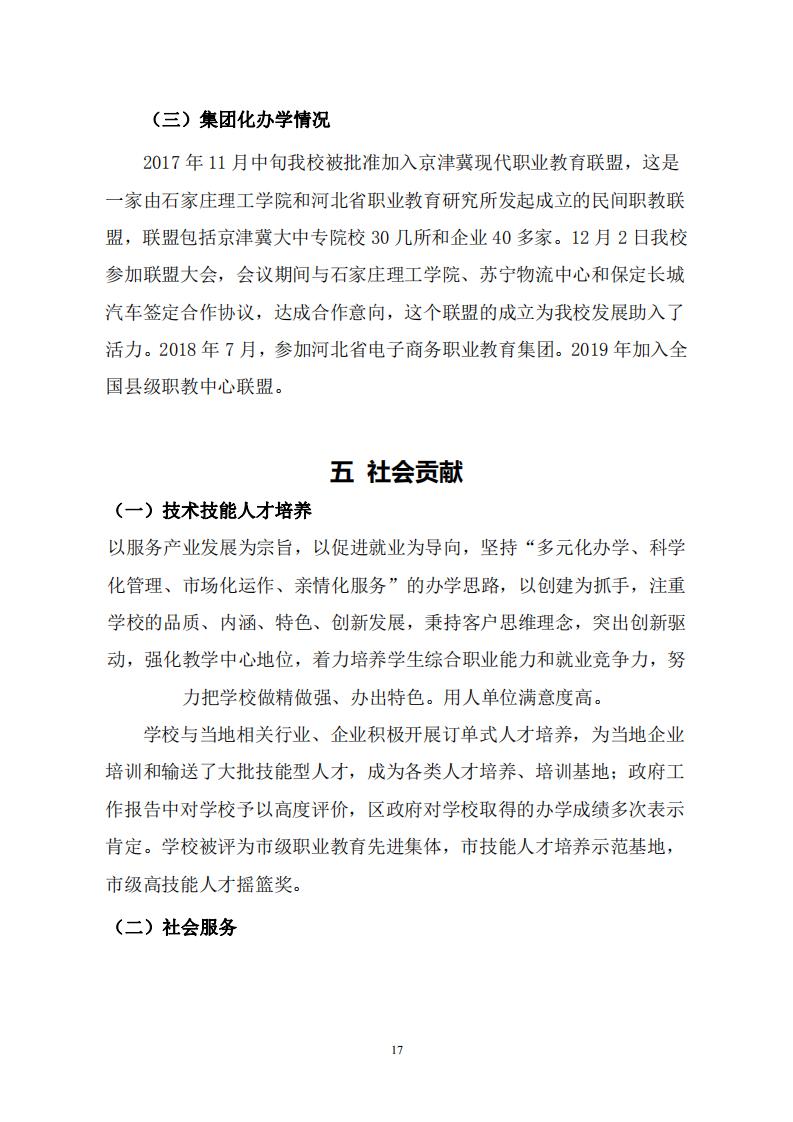 （三）集团化办学情况

2017 年 11 月中旬我校被批准加入京津冀现代职业教育联盟，这是一家由石家庄理工学院和河北省职业教育研究所发起成立的民间职教联盟，联盟包括京津冀大中专院校 30 几所和企业 40 多家。12 月 2 日我校参加联盟大会，会议期间与石家庄理工学院、苏宁物流中心和保定长城汽车签定合作协议，达成合作意向，这个联盟的成立为我校发展助入了活力。2018 年 7 月，参加河北省电子商务职业教育集团。2019 年加入全国县级职教中心联盟。

五 社会贡献

（一）技术技能人才培养

以服务产业发展为宗旨，以促进就业为导向，坚持“多元化办学、科学化管理、市场化运作、亲情化服务”的办学思路，以创建为抓手，注重学校的品质、内涵、特色、创新发展，秉持客户思维理念，突出创新驱动，强化教学中心地位，着力培养学生综合职业能力和就业竞争力，努力把学校做精做强、办出特色。用人单位满意度高。

学校与当地相关行业、企业积极开展订单式人才培养，为当地企业培训和输送了大批技能型人才，成为各类人才培养、培训基地；政府工作报告中对学校予以高度评价，区政府对学校取得的办学成绩多次表示肯定。学校被评为市级职业教育先进集体，市技能人才培养示范基地，市级高技能人才摇篮奖。

（二）社会服务

17